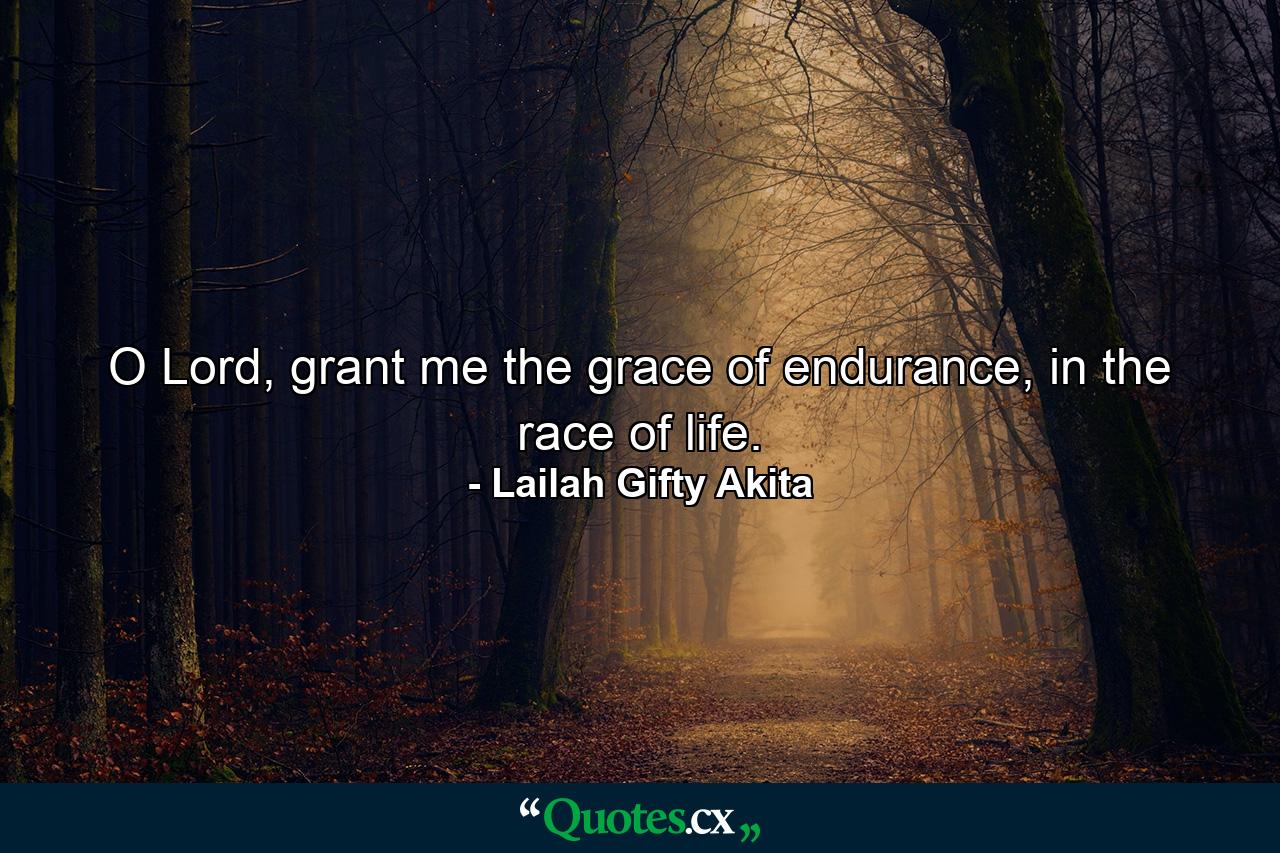 O Lord, grant me the grace of endurance, in the race of life.
- Lailah Gifty Akita

“Quotes.cx„